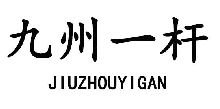 九州一杆
JIUZHOUYIGAN